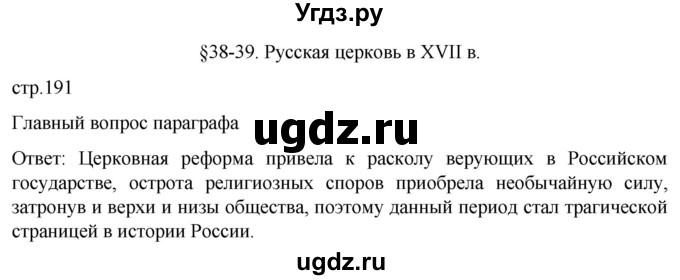 Угдз.ру

§38-39. Русская церковь в XVII в.

стр.191

Главный вопрос параграфа ugdz.ru

Ответ: Церковная реформа привела к расколу верующих в Российском государстве, острота религиозных споров приобрела необычайную силу, затронув и верхи и низы общества, поэтому данный период стал трагической страницей в истории России.

ugdz.ru